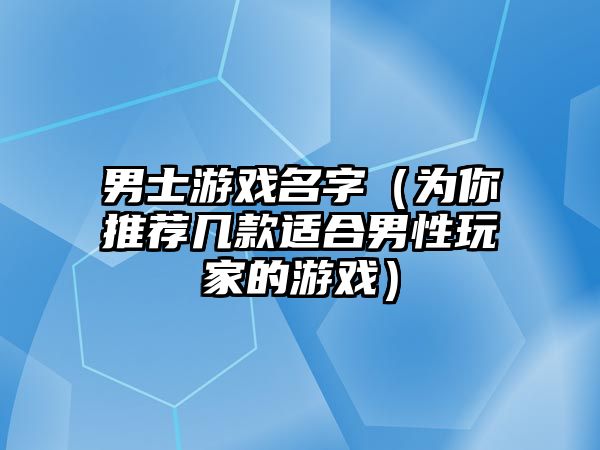 男士游戏名字（为你推荐几款适合男性玩家的游戏）